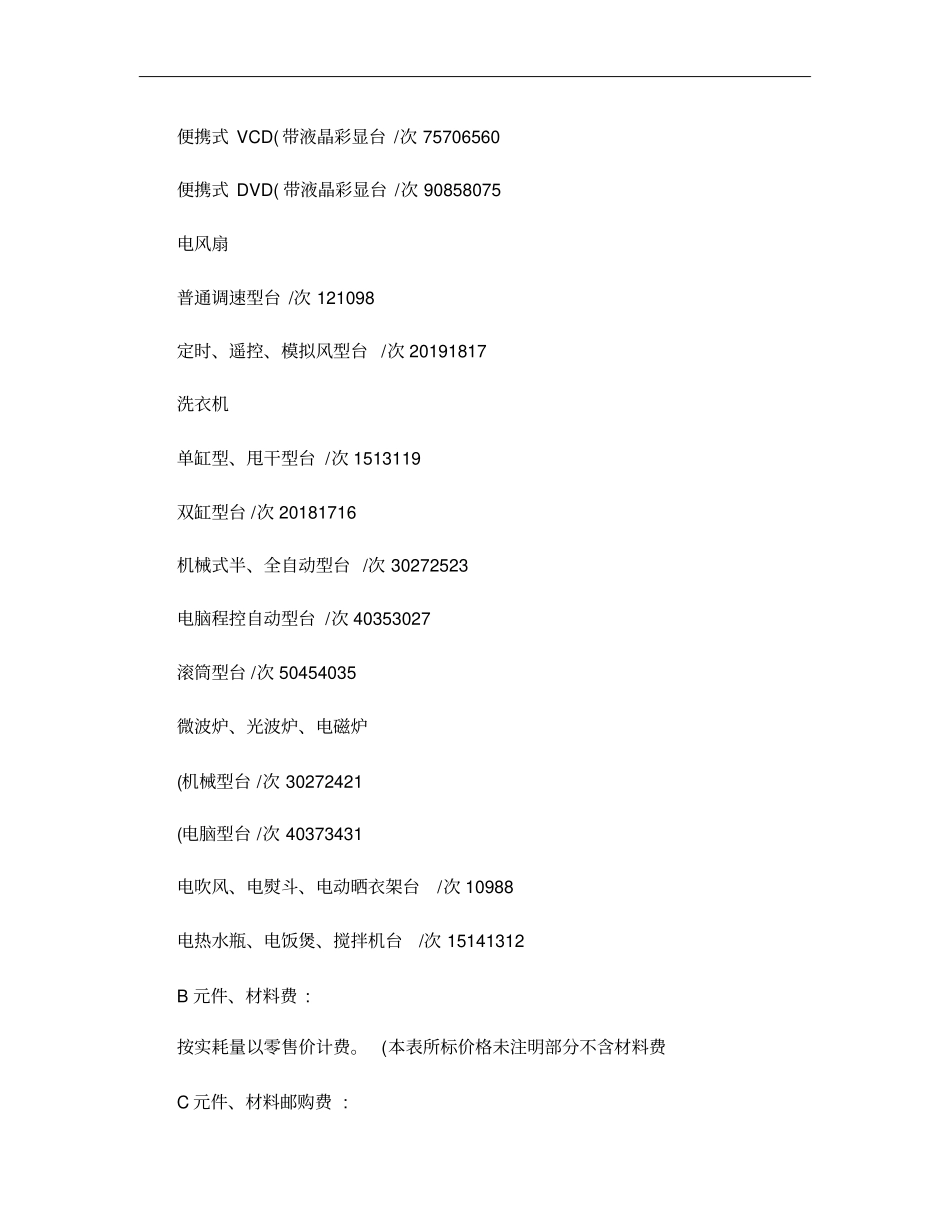 便携式 VCD( 带液晶彩显台 /次 75706560

便携式 DVD( 带液晶彩显台 /次 90858075

电风扇

普通调速型台 /次 121098

定时、遥控、模拟风型台 /次 20191817

洗衣机

单缸型、甩干型台 /次 1513119

双缸型台 /次 20181716

机械式半、全自动型台 /次 30272523

电脑程控自动型台 /次 40353027

滚筒型台 /次 50454035

微波炉、光波炉、电磁炉

(机械型台 /次 30272421

(电脑型台 /次 40373431

电吹风、电熨斗、电动晒衣架台 /次 10988

电热水瓶、电饭煲、搅拌机台 /次 15141312

B 元件、材料费 :

按实耗量以零售价计费。 (本表所标价格未注明部分不含材料费

C 元件、材料邮购费 :